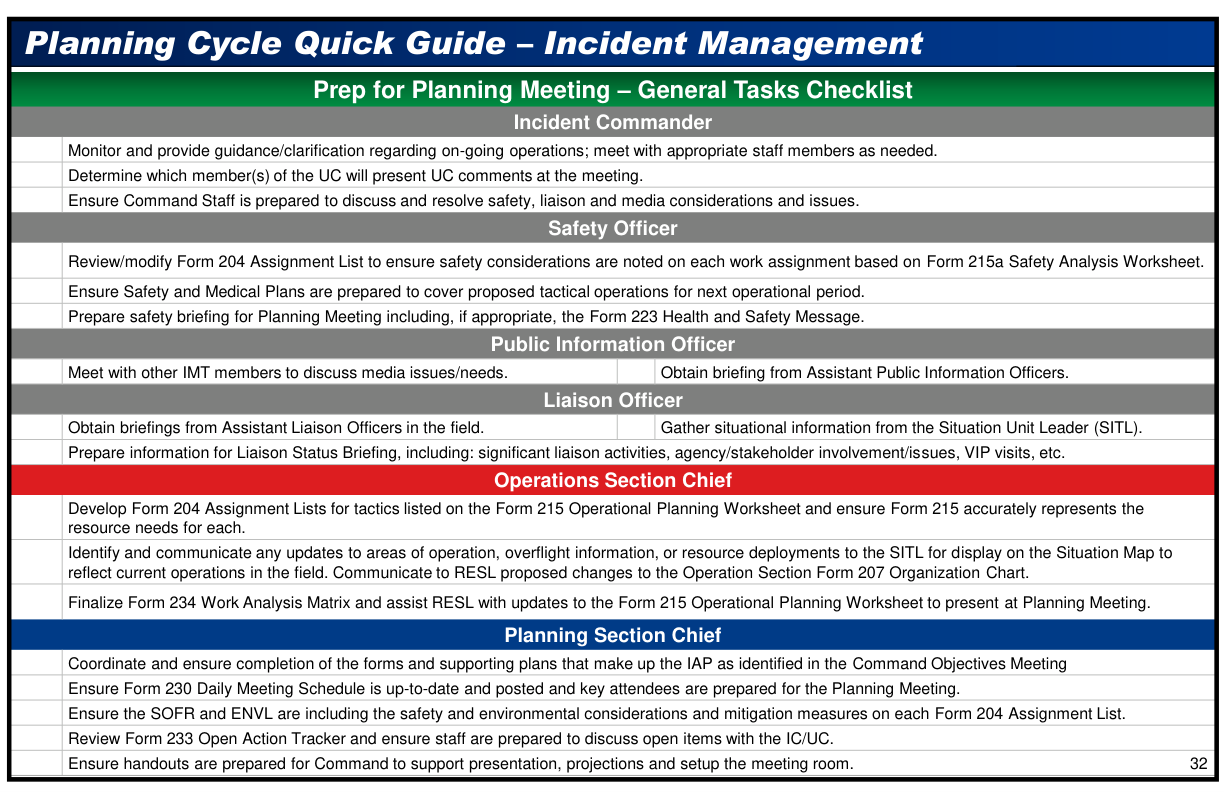 Planning Cycle Quick Guide – Incident Management

Prep for Planning Meeting – General Tasks Checklist

Incident Commander

Monitor and provide guidance/clarification regarding on-going operations; meet with appropriate staff members as needed.

Determine which member(s) of the UC will present UC comments at the meeting.

Ensure Command Staff is prepared to discuss and resolve safety, liaison and media considerations and issues.

Safety Officer

Review/modify Form 204 Assignment List to ensure safety considerations are noted on each work assignment based on Form 215a Safety Analysis Worksheet.

Ensure Safety and Medical Plans are prepared to cover proposed tactical operations for next operational period.

Prepare safety briefing for Planning Meeting including, if appropriate, the Form 223 Health and Safety Message.

Public Information Officer

Meet with other IMT members to discuss media issues/needs.

Obtain briefing from Assistant Public Information Officers.

Liaison Officer

Obtain briefings from Assistant Liaison Officers in the field.

Gather situational information from the Situation Unit Leader (SITL).

Prepare information for Liaison Status Briefing, including: significant liaison activities, agency/stakeholder involvement/issues, VIP visits, etc.

Operations Section Chief

Develop Form 204 Assignment Lists for tactics listed on the Form 215 Operational Planning Worksheet and ensure Form 215 accurately represents the resource needs for each.

Identify and communicate any updates to areas of operation, overflight information, or resource deployments to the SITL for display on the Situation Map to reflect current operations in the field. Communicate to RESL proposed changes to the Operation Section Form 207 Organization Chart.

Finalize Form 234 Work Analysis Matrix and assist RESL with updates to the Form 215 Operational Planning Worksheet to present at Planning Meeting.

Planning Section Chief

Coordinate and ensure completion of the forms and supporting plans that make up the IAP as identified in the Command Objectives Meeting

Ensure Form 230 Daily Meeting Schedule is up-to-date and posted and key attendees are prepared for the Planning Meeting.

Ensure the SOFR and ENVL are including the safety and environmental considerations and mitigation measures on each Form 204 Assignment List.

Review Form 233 Open Action Tracker and ensure staff are prepared to discuss open items with the IC/UC.

Ensure handouts are prepared for Command to support presentation, projections and setup the meeting room.

32